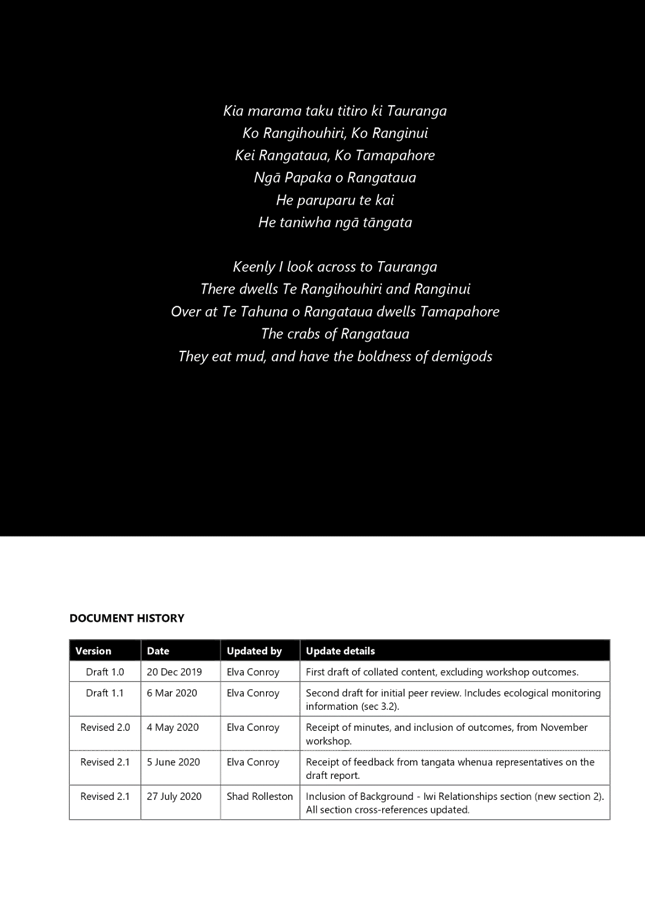 Kia marama taku titiro ki Tauranga
Ko Rangihouhiri, Ko Ranginui
Kei Rangataua, Ko Tamapahore
Ngā Papaka o Rangataua
He paruparu te kai
He taniwha ngā tāngata

Keenly I look across to Tauranga
There dwells Te Rangihouhiri and Ranginui
Over at Te Tahuna o Rangataua dwells Tamapahore
The crabs of Rangataua
They eat mud, and have the boldness of demigods

DOCUMENT HISTORY

| Version | Date | Updated by | Update details |
|---|---|---|---|
| Draft 1.0 | 20 Dec 2019 | Elva Conroy | First draft of collated content, excluding workshop outcomes. |
| Draft 1.1 | 6 Mar 2020 | Elva Conroy | Second draft for initial peer review. Includes ecological monitoring information (sec 3.2). |
| Revised 2.0 | 4 May 2020 | Elva Conroy | Receipt of minutes, and inclusion of outcomes, from November workshop. |
| Revised 2.1 | 5 June 2020 | Elva Conroy | Receipt of feedback from tangata whenua representatives on the draft report. |
| Revised 2.1 | 27 July 2020 | Shad Rolleston | Inclusion of Background - Iwi Relationships section (new section 2). All section cross-references updated. |